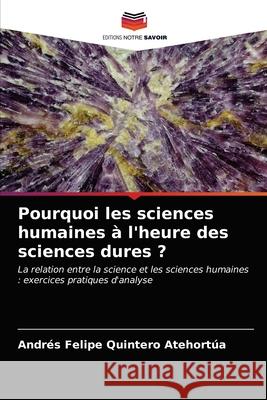 EDITIONS NOTRE SAVOIR

Pourquoi les sciences humaines à l'heure des sciences dures ?

La relation entre la science et les sciences humaines : exercices pratiques d'analyse

Andrés Felipe Quintero Atehortúa

Kraina Książek